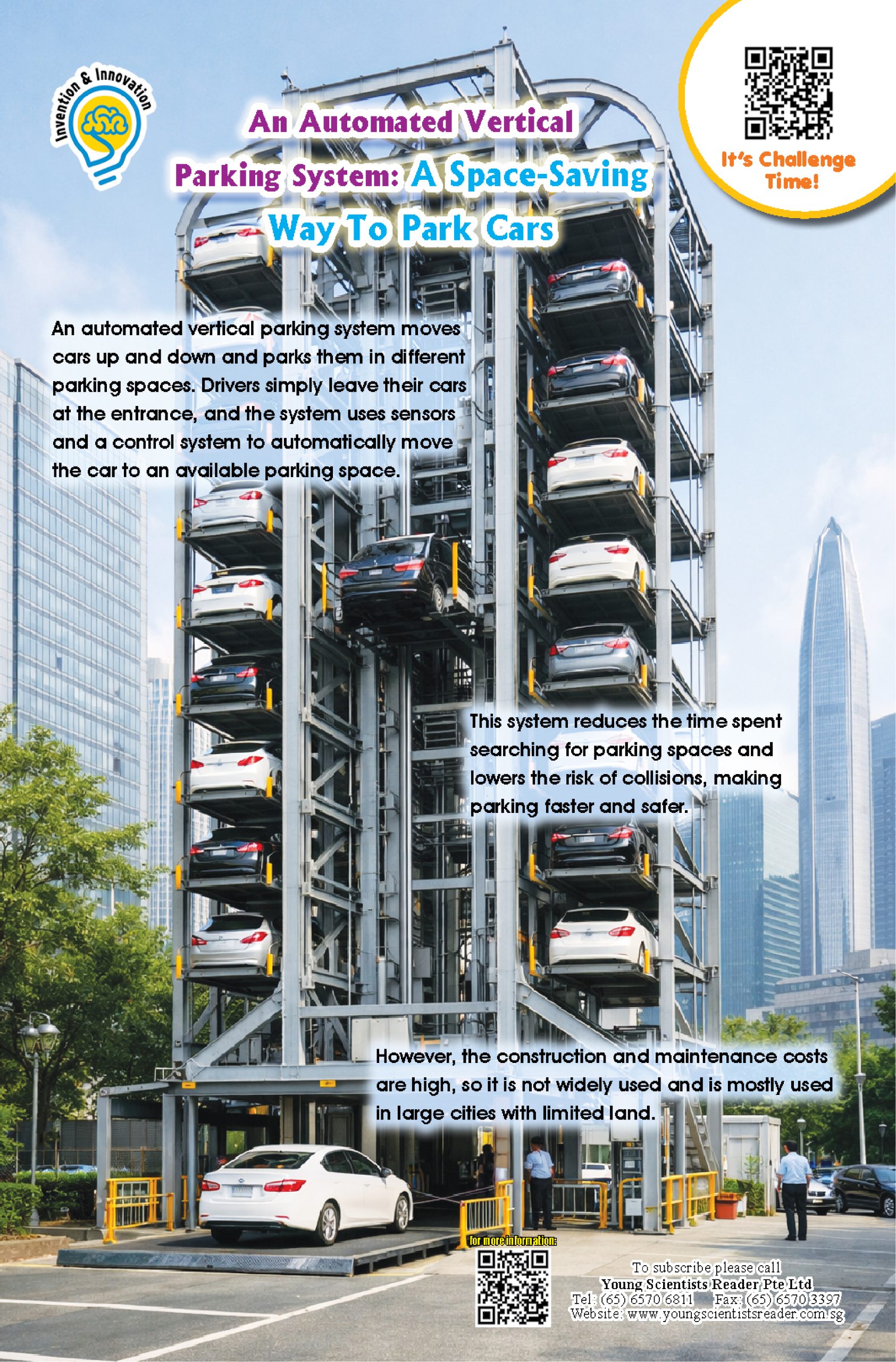 Invention & Innovation

An Automated Vertical Parking System: A Space-Saving Way To Park Cars

It's Challenge Time!

An automated vertical parking system moves cars up and down and parks them in different parking spaces. Drivers simply leave their cars at the entrance, and the system uses sensors and a control system to automatically move the car to an available parking space.

This system reduces the time spent searching for parking spaces and lowers the risk of collisions, making parking faster and safer.

However, the construction and maintenance costs are high, so it is not widely used and is mostly used in large cities with limited land.

for more information:

To subscribe please call
Young Scientists Reader Pte Ltd
Tel: (65) 6570 6811 Fax: (65) 6570 3397
Website: www.youngscientistsreader.com.sg